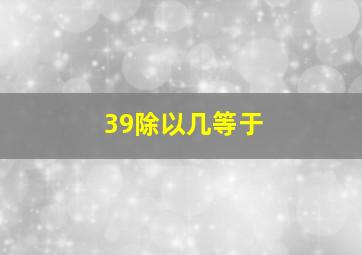 39除以几等于